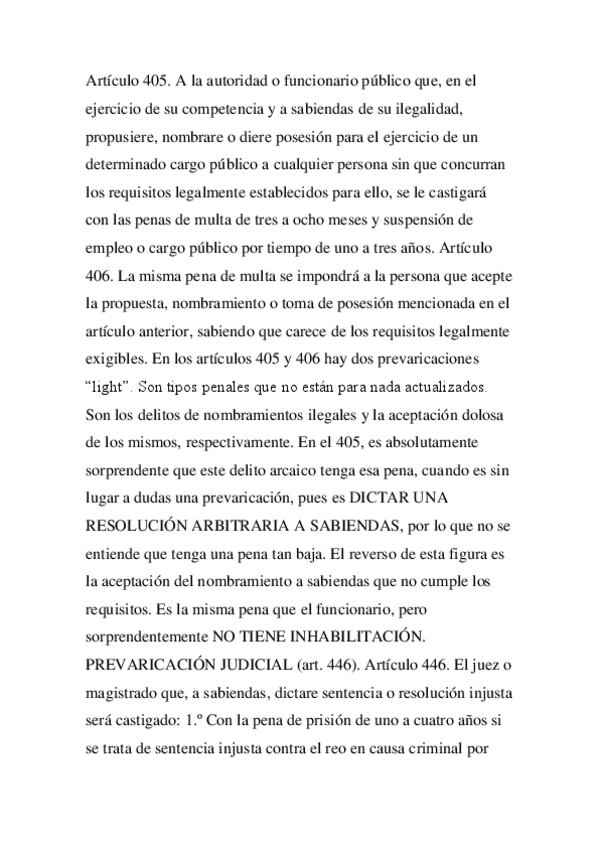 Artículo 405. A la autoridad o funcionario público que, en el ejercicio de su competencia y a sabiendas de su ilegalidad, propusiere, nombrare o diere posesión para el ejercicio de un determinado cargo público a cualquier persona sin que concurran los requisitos legalmente establecidos para ello, se le castigará con las penas de multa de tres a ocho meses y suspensión de empleo o cargo público por tiempo de uno a tres años. Artículo 406. La misma pena de multa se impondrá a la persona que acepte la propuesta, nombramiento o toma de posesión mencionada en el artículo anterior, sabiendo que carece de los requisitos legalmente exigibles. En los artículos 405 y 406 hay dos prevaricaciones "light". Son tipos penales que no están para nada actualizados. Son los delitos de nombramientos ilegales y la aceptación dolosa de los mismos, respectivamente. En el 405, es absolutamente sorprendente que este delito arcaico tenga esa pena, cuando es sin lugar a dudas una prevaricación, pues es DICTAR UNA RESOLUCIÓN ARBITRARIA A SABIENDAS, por lo que no se entiende que tenga una pena tan baja. El reverso de esta figura es la aceptación del nombramiento a sabiendas que no cumple los requisitos. Es la misma pena que el funcionario, pero sorprendentemente NO TIENE INHABILITACIÓN. PREVARICACIÓN JUDICIAL (art. 446). Artículo 446. El juez o magistrado que, a sabiendas, dictare sentencia o resolución injusta será castigado: 1.º Con la pena de prisión de uno a cuatro años si se trata de sentencia injusta contra el reo en causa criminal por